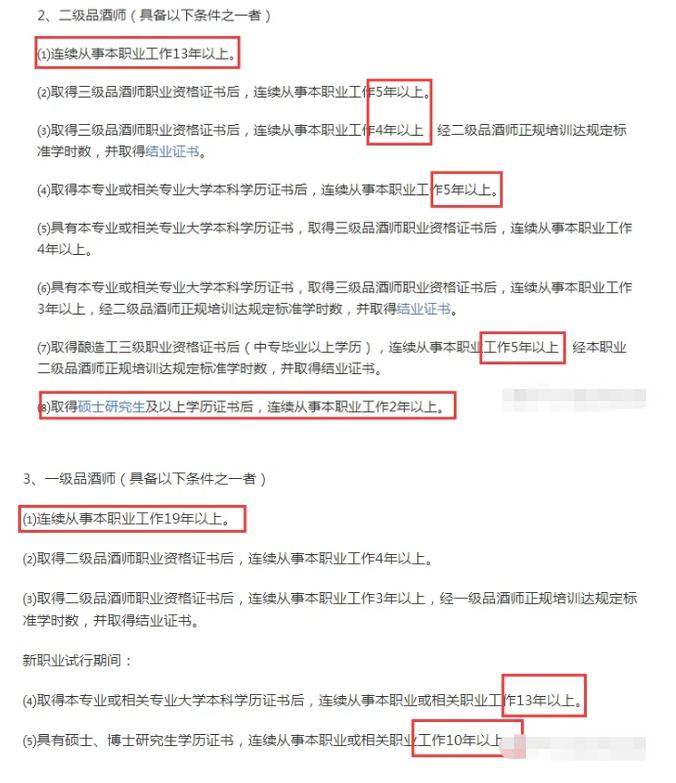 2、二级品酒师（具备以下条件之一者）

⑴连续从事本职业工作13年以上。

⑵取得三级品酒师职业资格证书后，连续从事本职业工作5年以上。

⑶取得三级品酒师职业资格证书后，连续从事本职业工作4年以上，经二级品酒师正规培训达规定标准学时数，并取得结业证书。

⑷取得本专业或相关专业大学本科学历证书后，连续从事本职业工作5年以上。

⑸具有本专业或相关专业大学本科学历证书，取得三级品酒师职业资格证书后，连续从事本职业工作4年以上。

⑹具有本专业或相关专业大学本科学历证书，取得三级品酒师职业资格证书后，连续从事本职业工作3年以上，经二级品酒师正规培训达规定标准学时数，并取得结业证书。

⑺取得酿造工三级职业资格证书后（中专毕业以上学历），连续从事本职业工作5年以上，经本职业二级品酒师正规培训达规定标准学时数，并取得结业证书。

⑻取得硕士研究生及以上学历证书后，连续从事本职业工作2年以上。

3、一级品酒师（具备以下条件之一者）

⑴连续从事本职业工作19年以上。

⑵取得二级品酒师职业资格证书后，连续从事本职业工作4年以上。

⑶取得二级品酒师职业资格证书后，连续从事本职业工作3年以上，经一级品酒师正规培训达规定标准学时数，并取得结业证书。

新职业试行期间：

⑷取得本专业或相关专业大学本科学历证书后，连续从事本职业或相关职业工作13年以上。

⑸具有硕士、博士研究生学历证书，连续从事本职业或相关职业工作10年以上